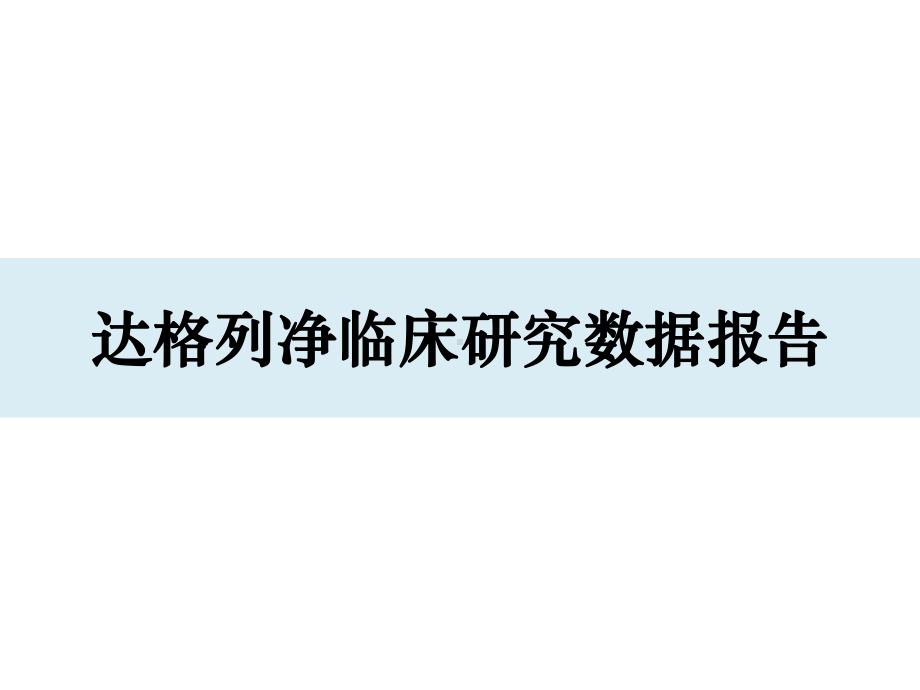 达格列净临床研究数据报告